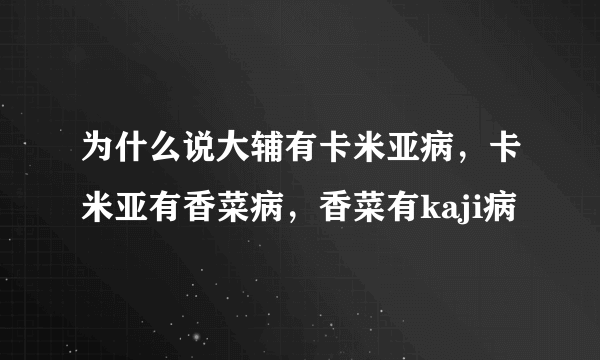 为什么说大辅有卡米亚病，卡米亚有香菜病，香菜有kaji病